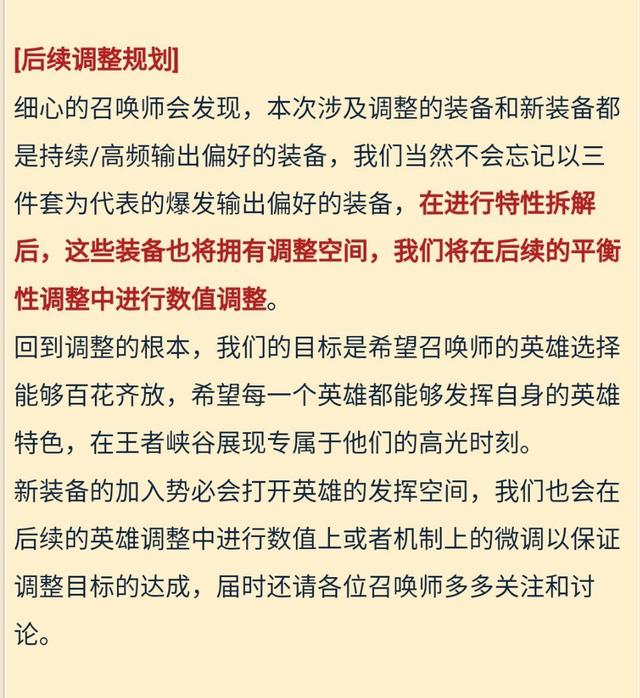 [后续调整规划]
细心的召唤师会发现，本次涉及调整的装备和新装备都是持续/高频输出偏好的装备，我们当然不会忘记以三件套为代表的爆发输出偏好的装备，在进行特性拆解后，这些装备也将拥有调整空间，我们将在后续的平衡性调整中进行数值调整。
回到调整的根本，我们的目标是希望召唤师的英雄选择能够百花齐放，希望每一个英雄都能够发挥自身的英雄特色，在王者峡谷展现专属于他们的高光时刻。
新装备的加入势必会打开英雄的发挥空间，我们也会在后续的英雄调整中进行数值上或者机制上的微调以保证调整目标的达成，届时还请各位召唤师多多关注和讨论。